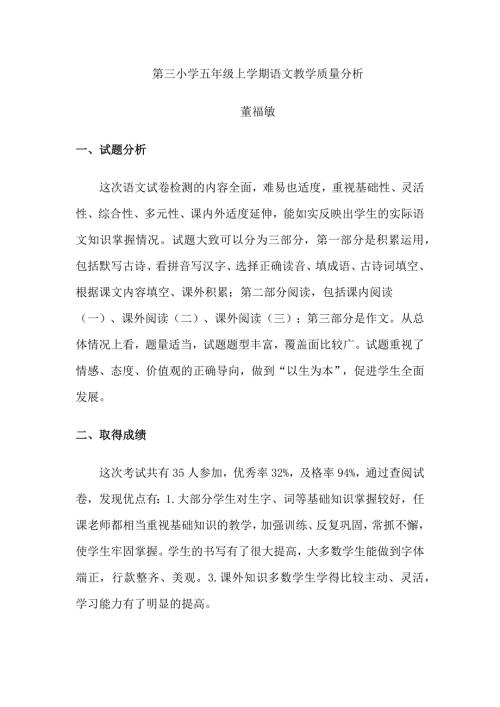 第三小学五年级上学期语文教学质量分析

董福敏

一、试题分析

这次语文试卷检测的内容全面，难易也适度，重视基础性、灵活性、综合性、多元性、课内外适度延伸，能如实反映出学生的实际语文知识掌握情况。试题大致可以分为三部分，第一部分是积累运用，包括默写古诗、看拼音写汉字、选择正确读音、填成语、古诗词填空、根据课文内容填空、课外积累；第二部分阅读，包括课内阅读（一）、课外阅读（二）、课外阅读（三）；第三部分是作文。从总体情况上看，题量适当，试题题型丰富，覆盖面比较广。试题重视了情感、态度、价值观的正确导向，做到“以生为本”，促进学生全面发展。

二、取得成绩

这次考试共有 35 人参加，优秀率 32%，及格率 94%，通过查阅试卷，发现优点有：1.大部分学生对生字、词等基础知识掌握较好，任课老师都相当重视基础知识的教学，加强训练、反复巩固，常抓不懈，使学生牢固掌握。学生的书写有了很大提高，大多数学生能做到字体端正，行款整齐、美观。3.课外知识多数学生学得比较主动、灵活，学习能力有了明显的提高。